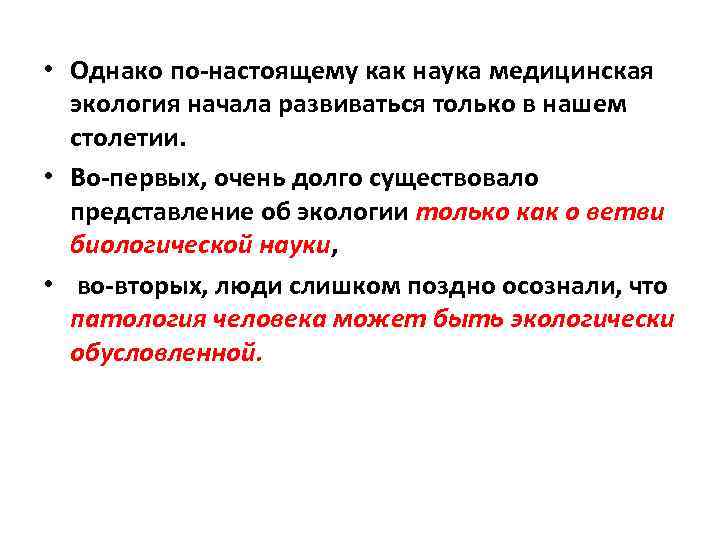 • Однако по-настоящему как наука медицинская экология начала развиваться только в нашем столетии.

• Во-первых, очень долго существовало представление об экологии только как о ветви биологической науки,

• во-вторых, люди слишком поздно осознали, что патология человека может быть экологически обусловленной.